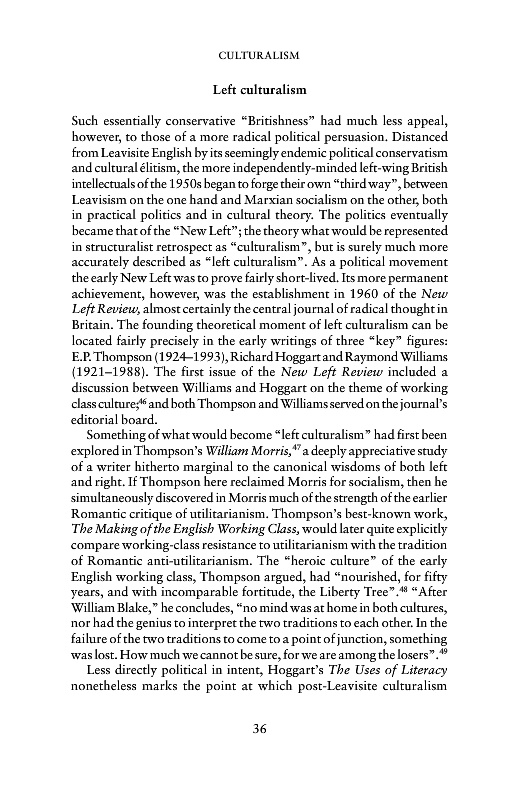 CULTURALISM

Left culturalism

Such essentially conservative "Britishness" had much less appeal, however, to those of a more radical political persuasion. Distanced from Leavisite English by its seemingly endemic political conservatism and cultural élitism, the more independently-minded left-wing British intellectuals of the 1950s began to forge their own "third way", between Leavisism on the one hand and Marxian socialism on the other, both in practical politics and in cultural theory. The politics eventually became that of the "New Left"; the theory what would be represented in structuralist retrospect as "culturalism", but is surely much more accurately described as "left culturalism". As a political movement the early New Left was to prove fairly short-lived. Its more permanent achievement, however, was the establishment in 1960 of the New Left Review, almost certainly the central journal of radical thought in Britain. The founding theoretical moment of left culturalism can be located fairly precisely in the early writings of three "key" figures: E.P. Thompson (1924–1993), Richard Hoggart and Raymond Williams (1921–1988). The first issue of the New Left Review included a discussion between Williams and Hoggart on the theme of working class culture;$^{46}$ and both Thompson and Williams served on the journal's editorial board.

Something of what would become "left culturalism" had first been explored in Thompson's William Morris,$^{47}$ a deeply appreciative study of a writer hitherto marginal to the canonical wisdoms of both left and right. If Thompson here reclaimed Morris for socialism, then he simultaneously discovered in Morris much of the strength of the earlier Romantic critique of utilitarianism. Thompson's best-known work, The Making of the English Working Class, would later quite explicitly compare working-class resistance to utilitarianism with the tradition of Romantic anti-utilitarianism. The "heroic culture" of the early English working class, Thompson argued, had "nourished, for fifty years, and with incomparable fortitude, the Liberty Tree".$^{48}$ "After William Blake," he concludes, "no mind was at home in both cultures, nor had the genius to interpret the two traditions to each other. In the failure of the two traditions to come to a point of junction, something was lost. How much we cannot be sure, for we are among the losers".$^{49}$

Less directly political in intent, Hoggart's The Uses of Literacy nonetheless marks the point at which post-Leavisite culturalism

36